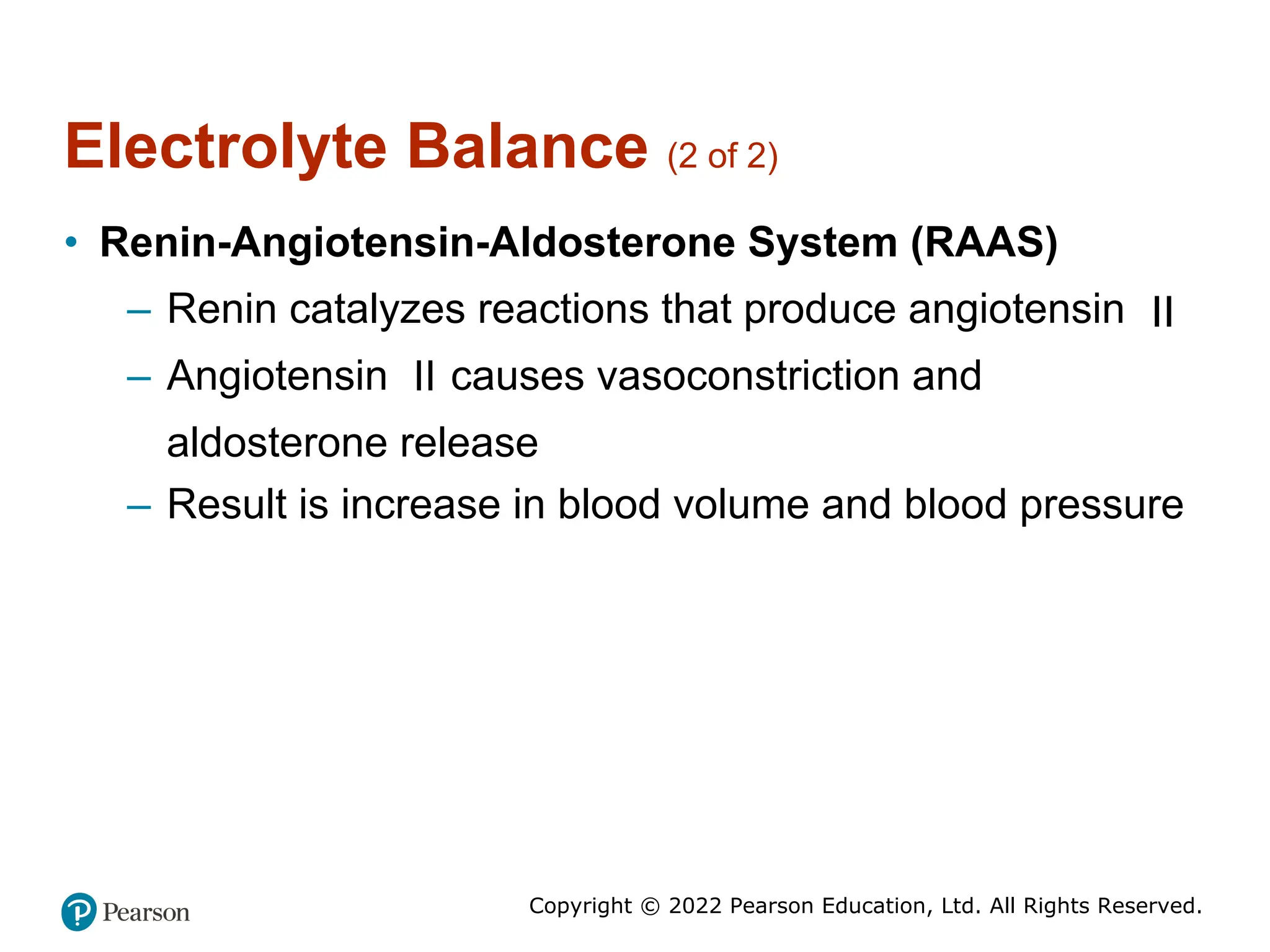 Electrolyte Balance (2 of 2)

• Renin-Angiotensin-Aldosterone System (RAAS)

– Renin catalyzes reactions that produce angiotensin II

– Angiotensin II causes vasoconstriction and aldosterone release

– Result is increase in blood volume and blood pressure

Pearson

Copyright © 2022 Pearson Education, Ltd. All Rights Reserved.